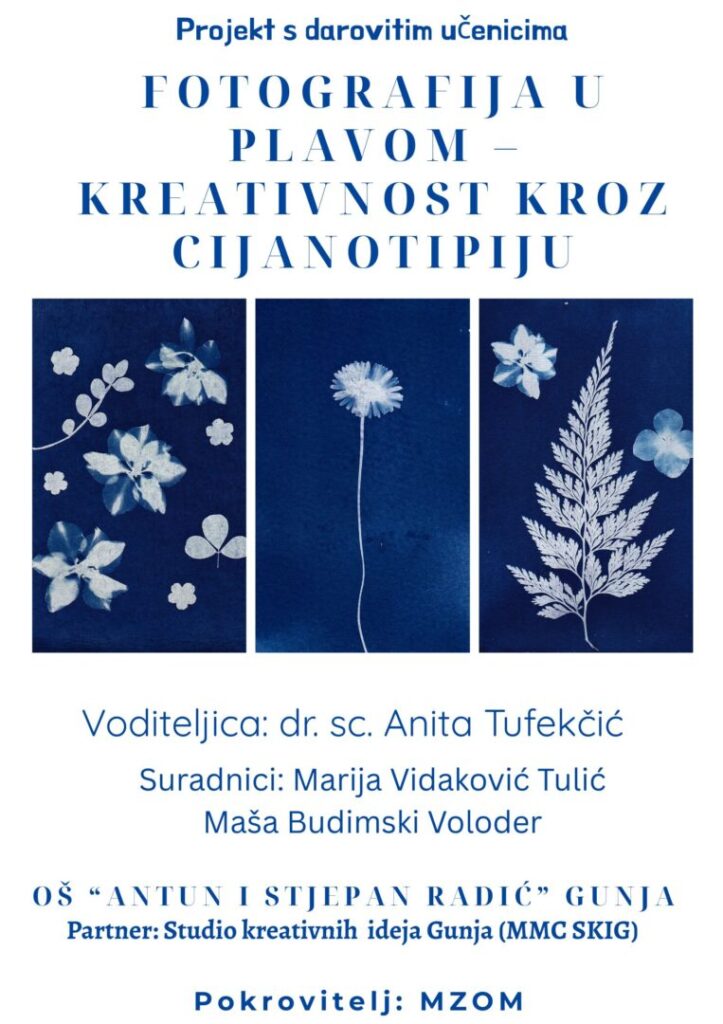 Projekt s darovitim učenicima

FOTOGRAFIJA U PLAVOM – KREATIVNOST KROZ CIJANOTIPIJU

Voditeljica: dr. sc. Anita Tufekčić

Suradnici: Marija Vidaković Tulić
Maša Budimski Voloder

OŠ "ANTUN I STJEPAN RADIĆ" GUNJA
Partner: Studio kreativnih ideja Gunja (MMC SKIG)

Pokrovitelj: MZOM